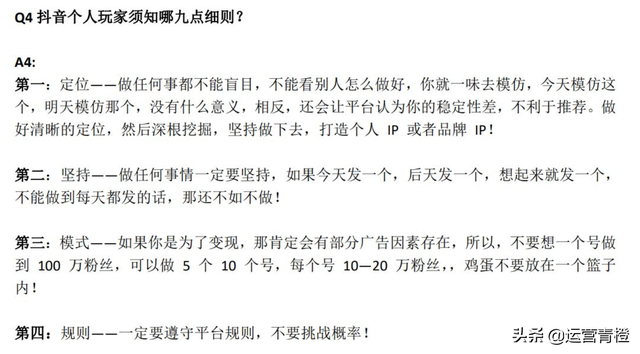 Q4 抖音个人玩家须知哪九点细则？

A4:
第一：定位——做任何事都不能盲目，不能看别人怎么做好，你就一味去模仿，今天模仿这个，明天模仿那个，没有什么意义，相反，还会让平台认为你的稳定性差，不利于推荐。做好清晰的定位，然后深根挖掘，坚持做下去，打造个人 IP 或者品牌 IP！

第二：坚持——做任何事情一定要坚持，如果今天发一个，后天发一个，想起来就发一个，不能做到每天都发的话，那还不如不做！

第三：模式——如果你是为了变现，那肯定会有部分广告因素存在，所以，不要想一个号做到 100 万粉丝，可以做 5 个 10 个号，每个号 10—20 万粉丝，，鸡蛋不要放在一个篮子内！

第四：规则——一定要遵守平台规则，不要挑战概率！

头条 @运营青橙